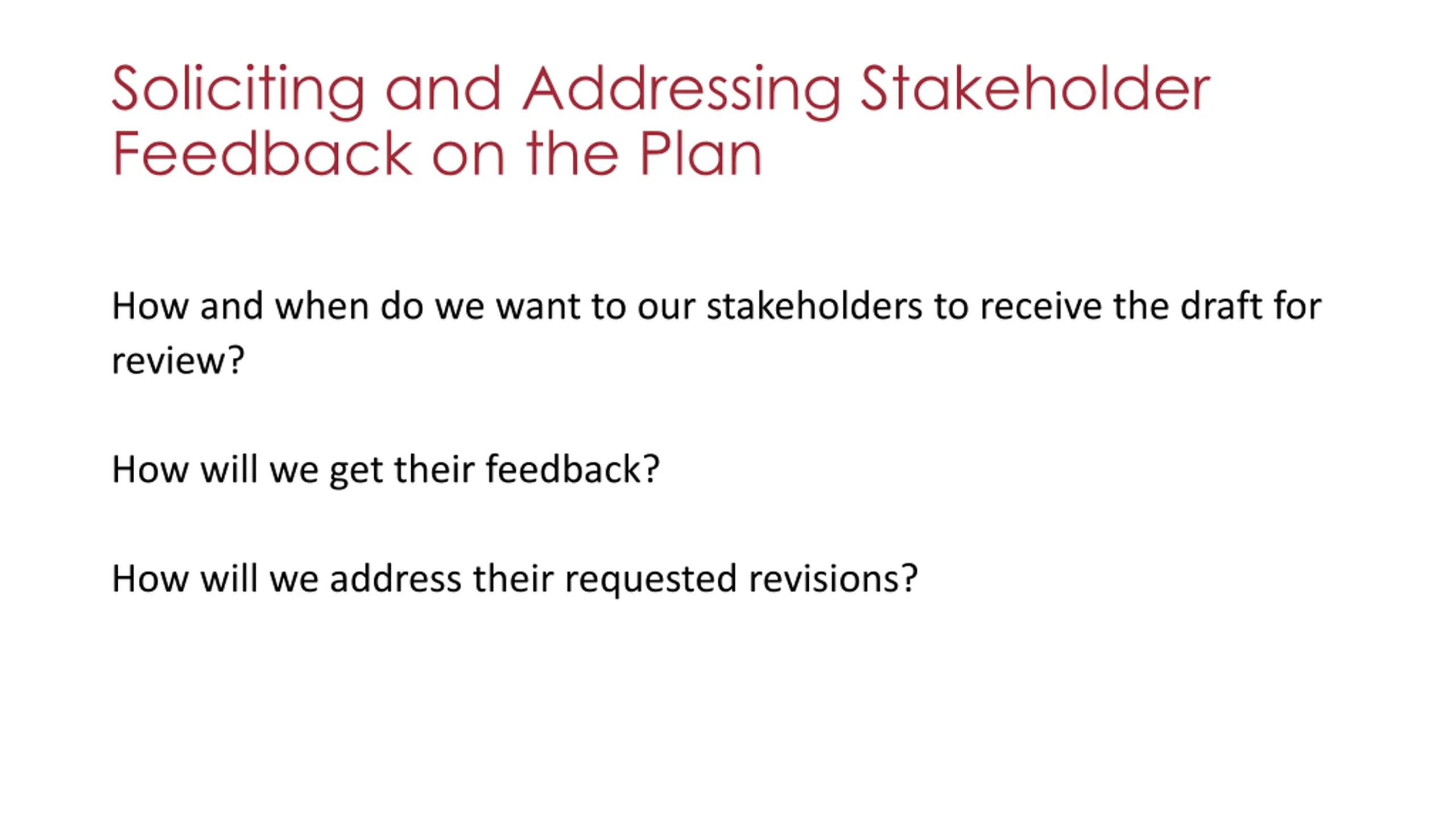 Soliciting and Addressing Stakeholder Feedback on the Plan

How and when do we want to our stakeholders to receive the draft for review?

How will we get their feedback?

How will we address their requested revisions?